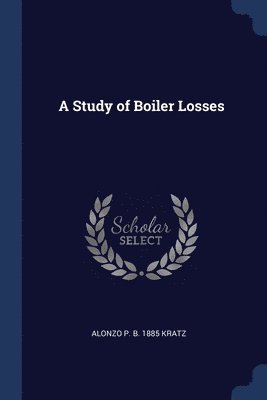 A Study of Boiler Losses

Scholar
SELECT

ALONZO P. B. 1885 KRATZ